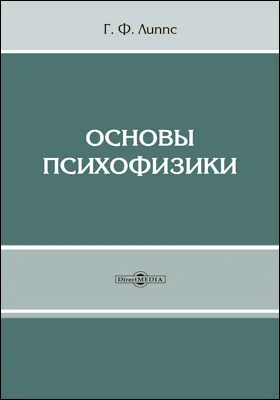 Г. Ф. Липпс

ОСНОВЫ ПСИХОФИЗИКИ

DirectMEDIA